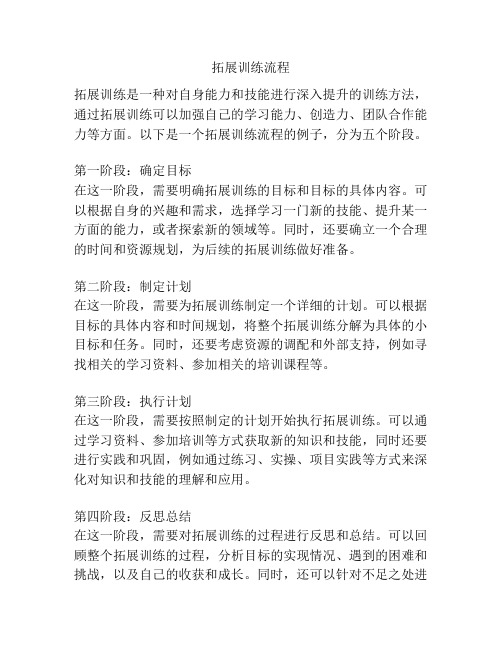 拓展训练流程

拓展训练是一种对自身能力和技能进行深入提升的训练方法，通过拓展训练可以加强自己的学习能力、创造力、团队合作能力等方面。以下是一个拓展训练流程的例子，分为五个阶段。

第一阶段：确定目标
在这一阶段，需要明确拓展训练的目标和目标的具体内容。可以根据自身的兴趣和需求，选择学习一门新的技能、提升某一方面的能力，或者探索新的领域等。同时，还要确立一个合理的时间和资源规划，为后续的拓展训练做好准备。

第二阶段：制定计划
在这一阶段，需要为拓展训练制定一个详细的计划。可以根据目标的具体内容和时间规划，将整个拓展训练分解为具体的小目标和任务。同时，还要考虑资源的调配和外部支持，例如寻找相关的学习资料、参加相关的培训课程等。

第三阶段：执行计划
在这一阶段，需要按照制定的计划开始执行拓展训练。可以通过学习资料、参加培训等方式获取新的知识和技能，同时还要进行实践和巩固，例如通过练习、实操、项目实践等方式来深化对知识和技能的理解和应用。

第四阶段：反思总结
在这一阶段，需要对拓展训练的过程进行反思和总结。可以回顾整个拓展训练的过程，分析目标的实现情况、遇到的困难和挑战，以及自己的收获和成长。同时，还可以针对不足之处进